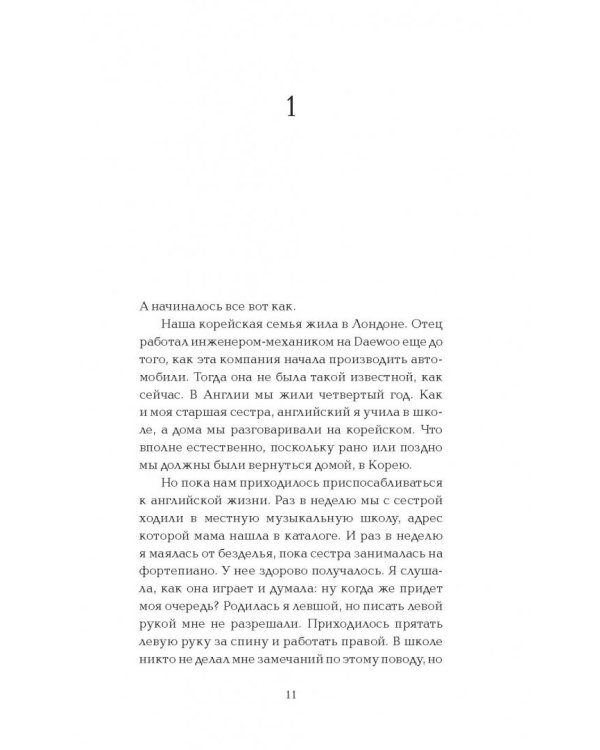 1

А начиналось все вот как.

Наша корейская семья жила в Лондоне. Отец работал инженером-механиком на Daewoo еще до того, как эта компания начала производить автомобили. Тогда она не была такой известной, как сейчас. В Англии мы жили четвертый год. Как и моя старшая сестра, английский я учила в школе, а дома мы разговаривали на корейском. Что вполне естественно, поскольку рано или поздно мы должны были вернуться домой, в Корею.

Но пока нам приходилось приспосабливаться к английской жизни. Раз в неделю мы с сестрой ходили в местную музыкальную школу, адрес которой мама нашла в каталоге. И раз в неделю я маялась от безделья, пока сестра занималась на фортепиано. У нее здорово получалось. Я слушала, как она играет и думала: ну когда же придет моя очередь? Родилась я левшой, но писать левой рукой мне не разрешали. Приходилось прятать левую руку за спину и работать правой. В школе никто не делал мне замечаний по этому поводу, но

11